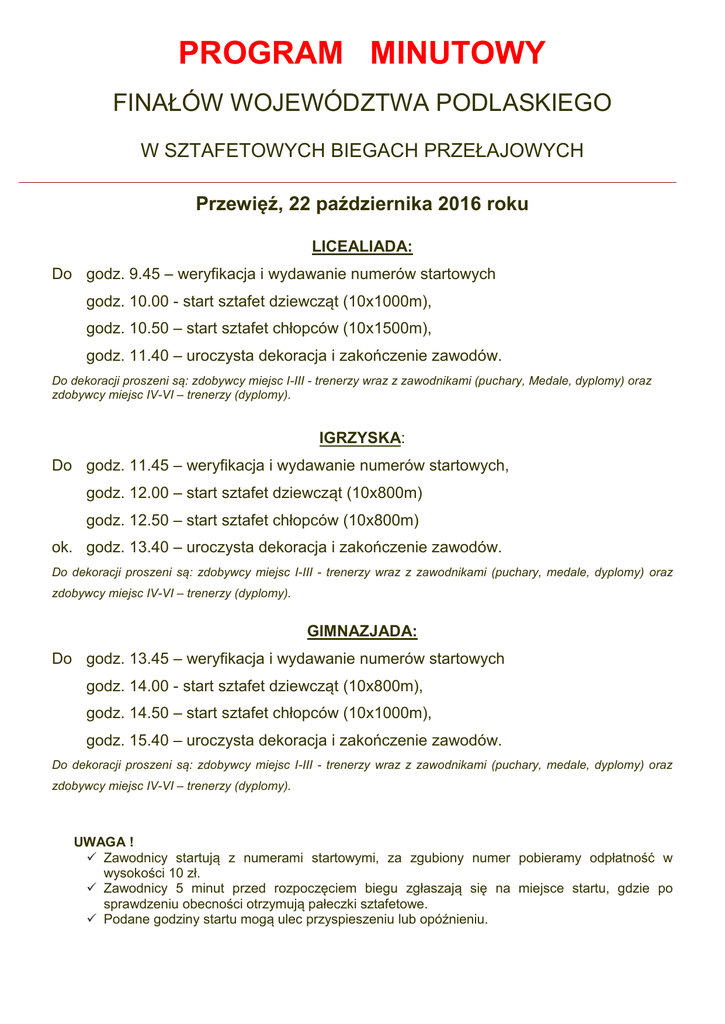 PROGRAM MINUTOWY

FINAŁÓW WOJEWÓDZTWA PODLASKIEGO

W SZTAFETOWYCH BIEGACH PRZEŁAJOWYCH

Przewięź, 22 października 2016 roku

LICEALIADA:

Do godz. 9.45 – weryfikacja i wydawanie numerów startowych

godz. 10.00 - start sztafet dziewcząt (10x1000m),

godz. 10.50 – start sztafet chłopców (10x1500m),

godz. 11.40 – uroczysta dekoracja i zakończenie zawodów.

Do dekoracji proszeni są: zdobywcy miejsc I-III - trenerzy wraz z zawodnikami (puchary, Medale, dyplomy) oraz zdobywcy miejsc IV-VI – trenerzy (dyplomy).

IGRZYSKA:

Do godz. 11.45 – weryfikacja i wydawanie numerów startowych,

godz. 12.00 – start sztafet dziewcząt (10x800m)

godz. 12.50 – start sztafet chłopców (10x800m)

ok. godz. 13.40 – uroczysta dekoracja i zakończenie zawodów.

Do dekoracji proszeni są: zdobywcy miejsc I-III - trenerzy wraz z zawodnikami (puchary, medale, dyplomy) oraz zdobywcy miejsc IV-VI – trenerzy (dyplomy).

GIMNAZJADA:

Do godz. 13.45 – weryfikacja i wydawanie numerów startowych

godz. 14.00 - start sztafet dziewcząt (10x800m),

godz. 14.50 – start sztafet chłopców (10x1000m),

godz. 15.40 – uroczysta dekoracja i zakończenie zawodów.

Do dekoracji proszeni są: zdobywcy miejsc I-III - trenerzy wraz z zawodnikami (puchary, medale, dyplomy) oraz zdobywcy miejsc IV-VI – trenerzy (dyplomy).

UWAGA !
✓ Zawodnicy startują z numerami startowymi, za zgubiony numer pobieramy odpłatność w wysokości 10 zł.
✓ Zawodnicy 5 minut przed rozpoczęciem biegu zgłaszają się na miejsce startu, gdzie po sprawdzeniu obecności otrzymują pałeczki sztafetowe.
✓ Podane godziny startu mogą ulec przyspieszeniu lub opóźnieniu.